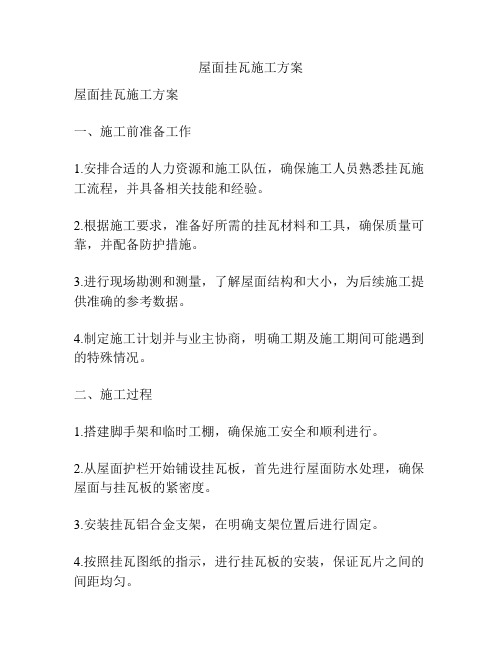 屋面挂瓦施工方案

屋面挂瓦施工方案

一、施工前准备工作

1.安排合适的人力资源和施工队伍，确保施工人员熟悉挂瓦施工流程，并具备相关技能和经验。

2.根据施工要求，准备好所需的挂瓦材料和工具，确保质量可靠，并配备防护措施。

3.进行现场勘测和测量，了解屋面结构和大小，为后续施工提供准确的参考数据。

4.制定施工计划并与业主协商，明确工期及施工期间可能遇到的特殊情况。

二、施工过程

1.搭建脚手架和临时工棚，确保施工安全和顺利进行。

2.从屋面护栏开始铺设挂瓦板，首先进行屋面防水处理，确保屋面与挂瓦板的紧密度。

3.安装挂瓦铝合金支架，在明确支架位置后进行固定。

4.按照挂瓦图纸的指示，进行挂瓦板的安装，保证瓦片之间的间距均匀。